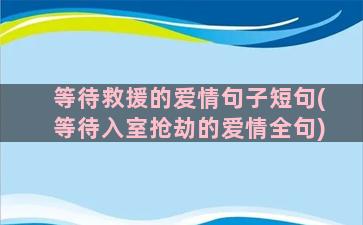 等待救援的爱情句子短句(等待入室抢劫的爱情全句)